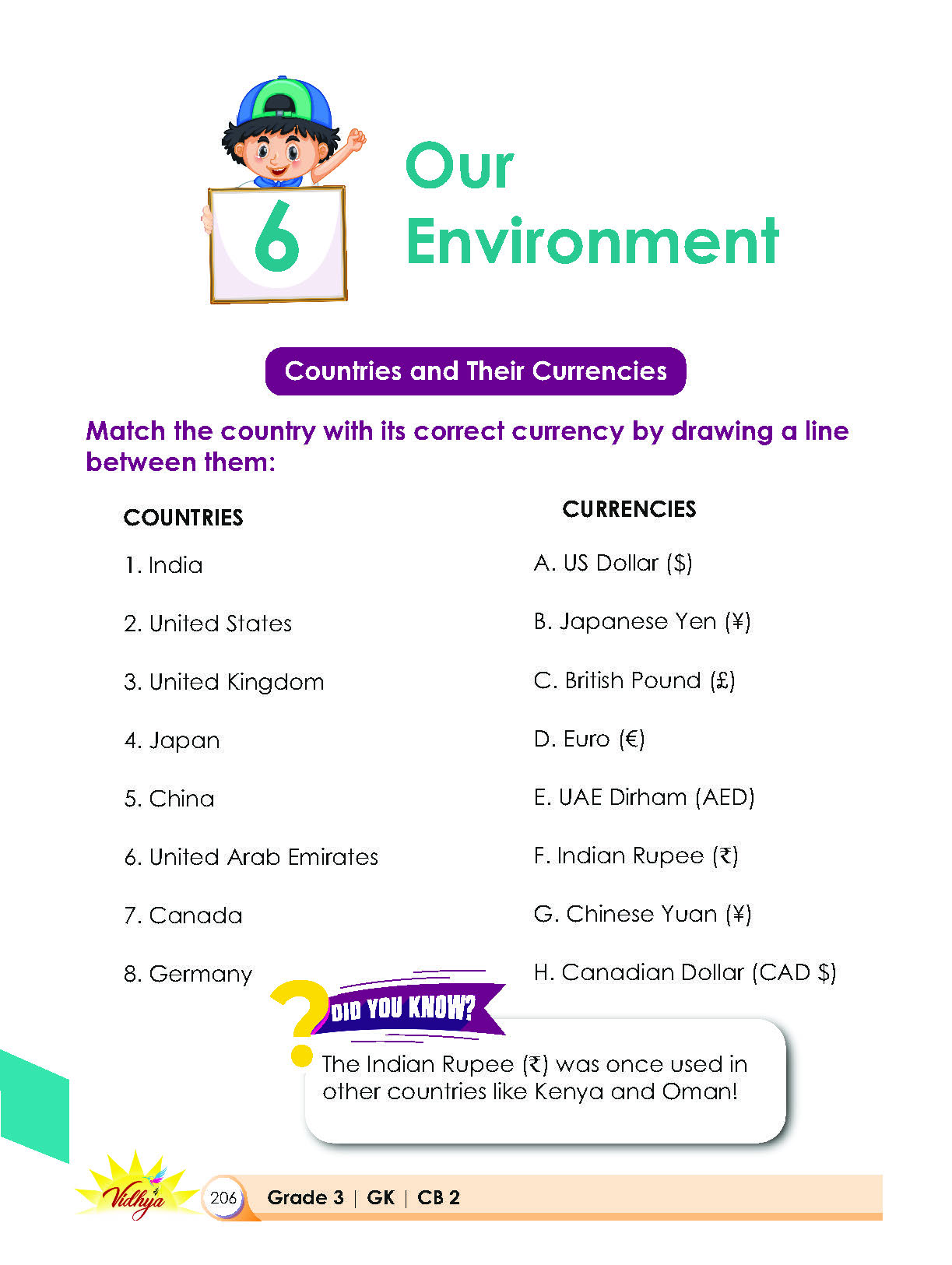 6

Our Environment

Countries and Their Currencies

Match the country with its correct currency by drawing a line between them:

COUNTRIES

1. India

2. United States

3. United Kingdom

4. Japan

5. China

6. United Arab Emirates

7. Canada

8. Germany

CURRENCIES

A. US Dollar ($)

B. Japanese Yen (¥)

C. British Pound (£)

D. Euro (€)

E. UAE Dirham (AED)

F. Indian Rupee (₹)

G. Chinese Yuan (¥)

H. Canadian Dollar (CAD $)

DID YOU KNOW?

The Indian Rupee (₹) was once used in other countries like Kenya and Oman!

Vidhya

206 Grade 3 | GK | CB 2